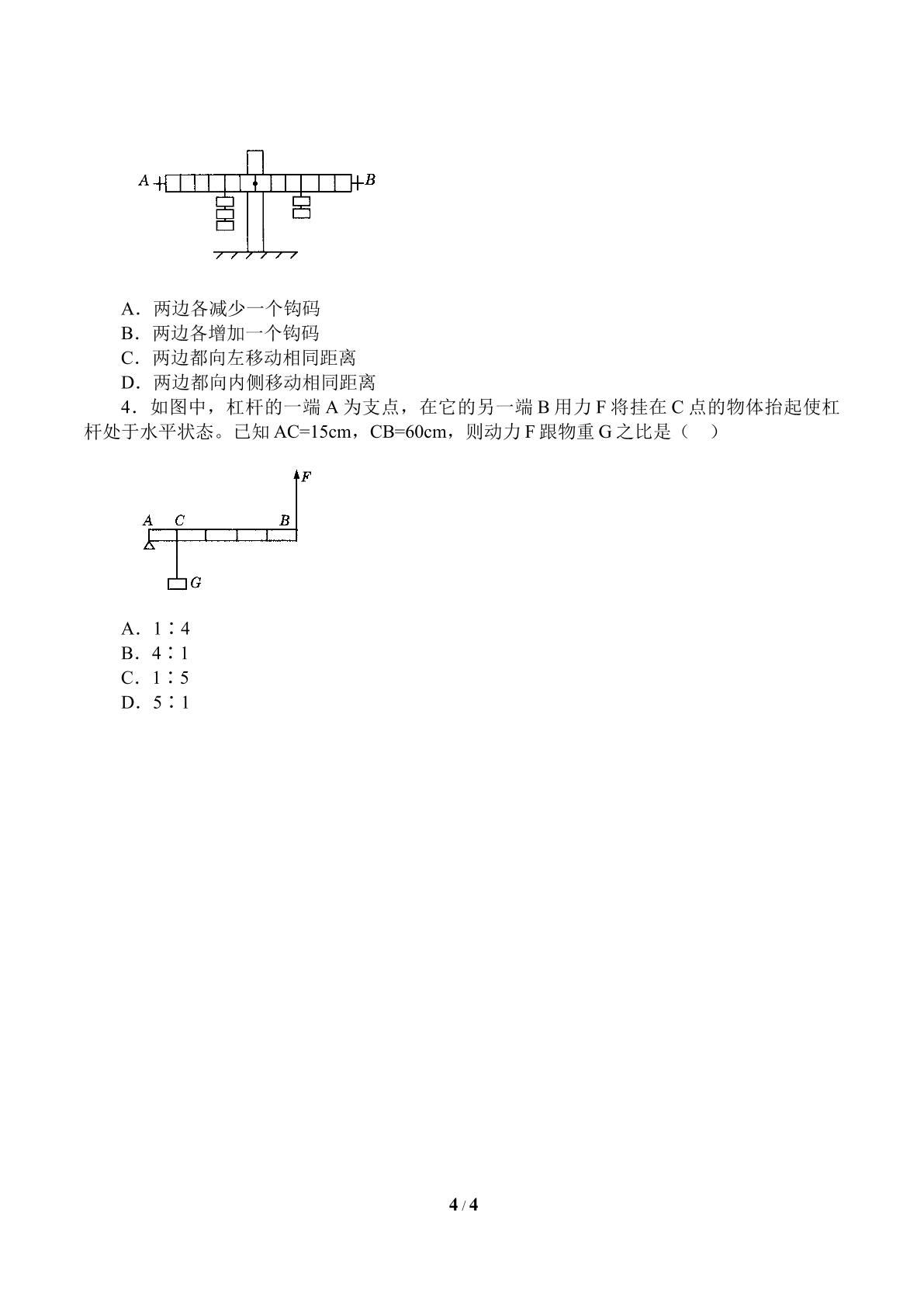 A B

A.两边各减少一个钩码
B.两边各增加一个钩码
C.两边都向左移动相同距离
D.两边都向内侧移动相同距离

4.如图中，杠杆的一端A为支点，在它的另一端B用力F将挂在C点的物体抬起使杠杆处于水平状态。已知AC=15cm，CB=60cm，则动力F跟物重G之比是（　）

F
A C B
G

A.1∶4
B.4∶1
C.1∶5
D.5∶1

4 / 4